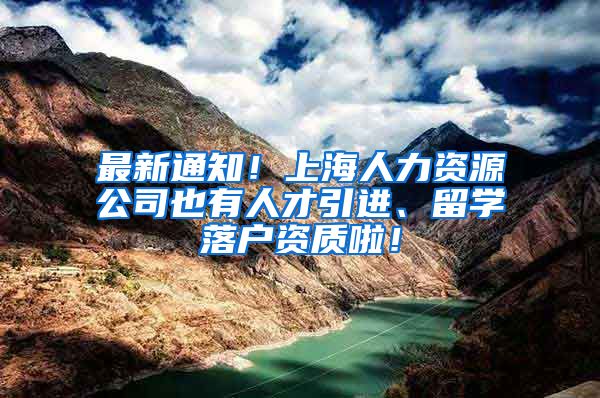 最新通知！上海人力资源公司也有人才引进、留学落户资质啦！